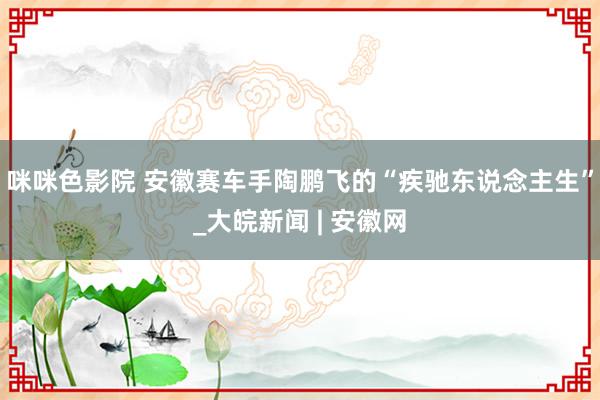 咪咪色影院 安徽赛车手陶鹏飞的“疾驰东说念主生”_大皖新闻 | 安徽网